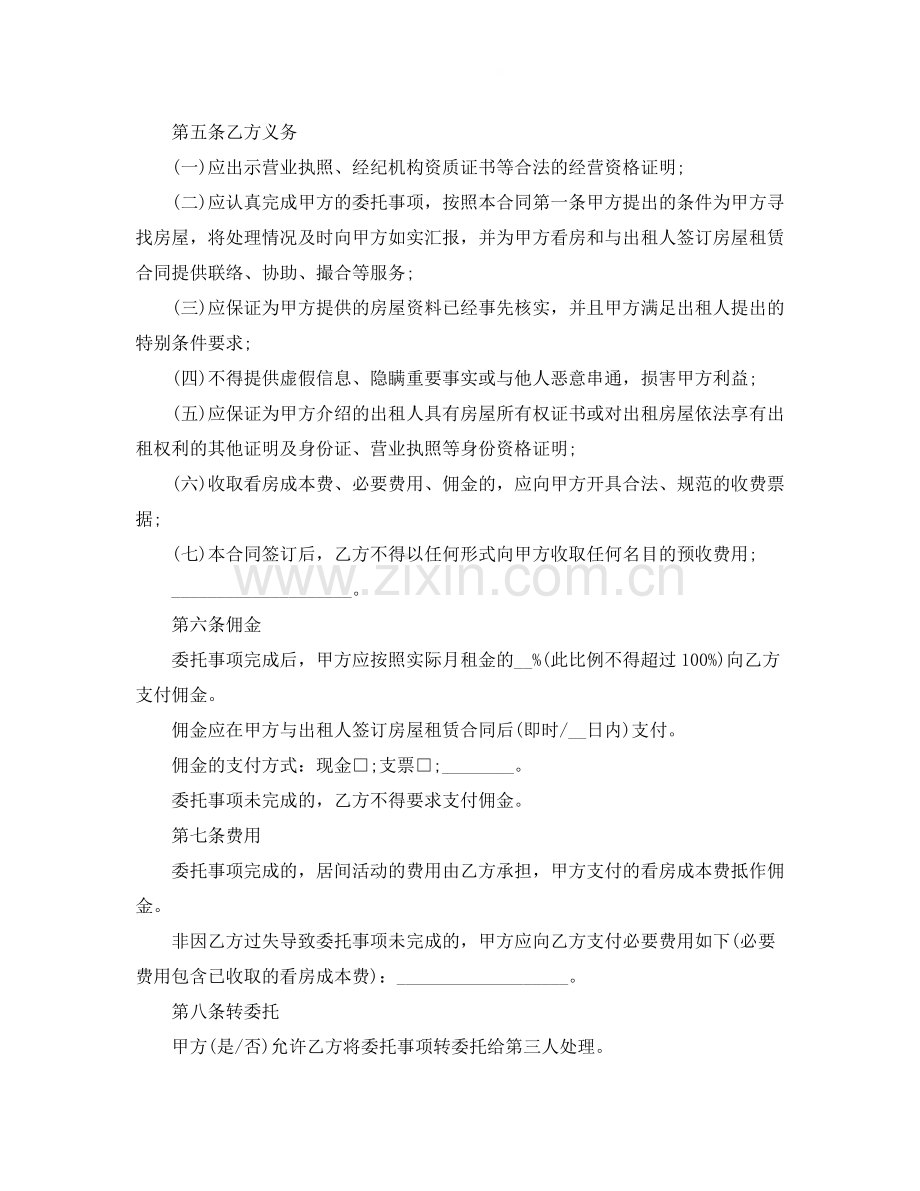 第五条乙方义务

(一)应出示营业执照、经纪机构资质证书等合法的经营资格证明;

(二)应认真完成甲方的委托事项，按照本合同第一条甲方提出的条件为甲方寻找房屋，将处理情况及时向甲方如实汇报，并为甲方看房和与出租人签订房屋租赁合同提供联络、协助、撮合等服务;

(三)应保证为甲方提供的房屋资料已经事先核实，并且甲方满足出租人提出的特别条件要求;

(四)不得提供虚假信息、隐瞒重要事实或与他人恶意串通，损害甲方利益;

(五)应保证为甲方介绍的出租人具有房屋所有权证书或对出租房屋依法享有出租权利的其他证明及身份证、营业执照等身份资格证明;

(六)收取看房成本费、必要费用、佣金的，应向甲方开具合法、规范的收费票据;

(七)本合同签订后，乙方不得以任何形式向甲方收取任何名目的预收费用;

____。

第六条佣金

委托事项完成后，甲方应按照实际月租金的____%(此比例不得超过100%)向乙方支付佣金。

佣金应在甲方与出租人签订房屋租赁合同后(即时/____日内)支付。

佣金的支付方式：现金☐;支票☐;____。

委托事项未完成的，乙方不得要求支付佣金。

第七条费用

委托事项完成的，居间活动的费用由乙方承担，甲方支付的看房成本费抵作佣金。

非因乙方过失导致委托事项未完成的，甲方应向乙方支付必要费用如下(必要费用包含已收取的看房成本费)：____。

第八条转委托

甲方(是/否)允许乙方将委托事项转委托给第三人处理。

www.zixin.com.cn